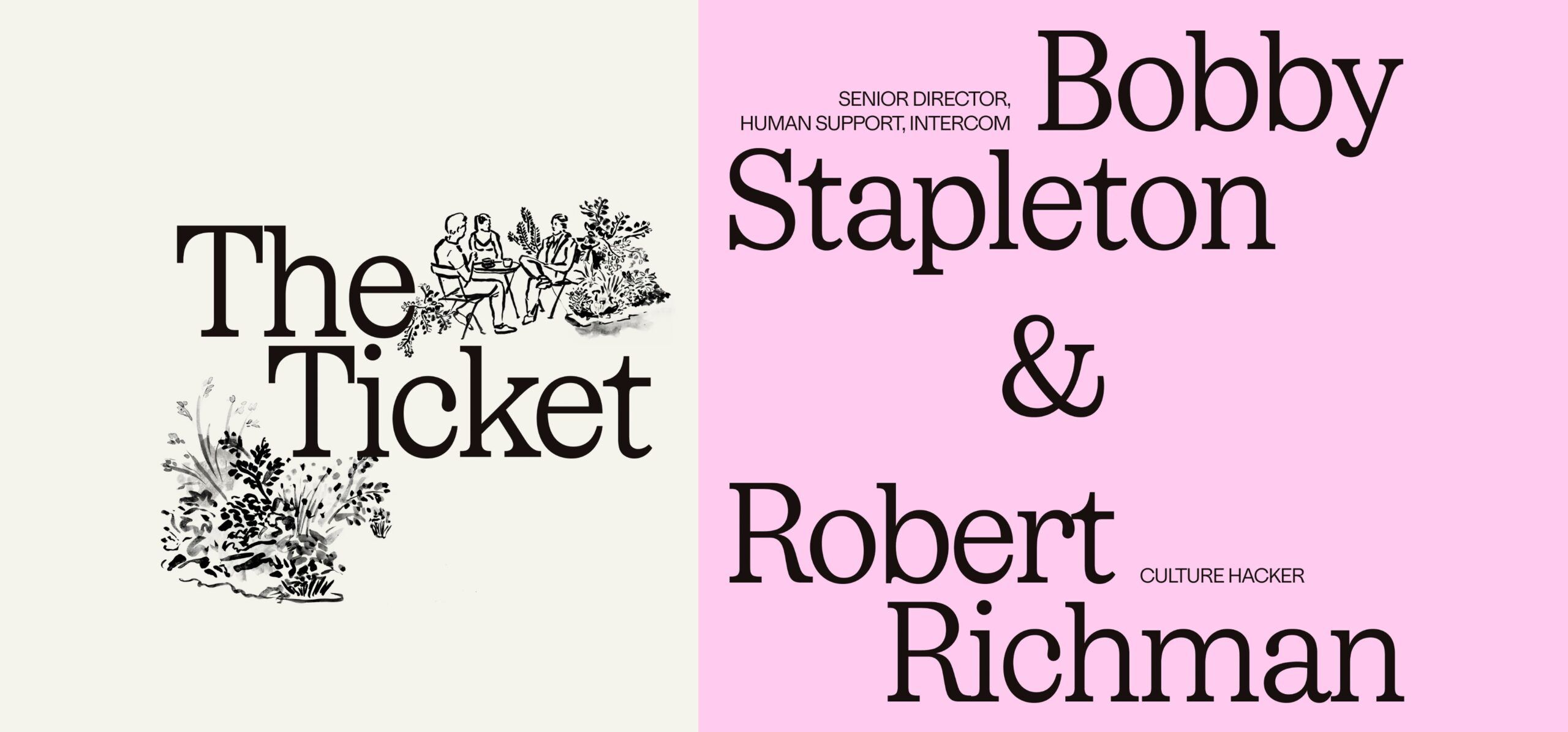 The Ticket

SENIOR DIRECTOR, HUMAN SUPPORT, INTERCOM

Bobby Stapleton

&

Robert Richman

CULTURE HACKER